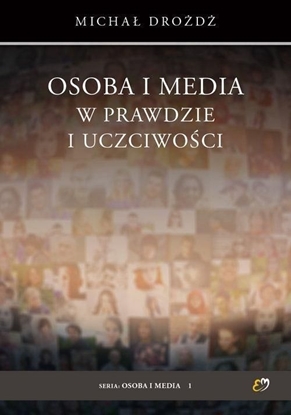 MICHAŁ DROŻDŻ

OSOBA I MEDIA
W PRAWDZIE
I UCZCIWOŚCI

SERIA: OSOBA I MEDIA 1